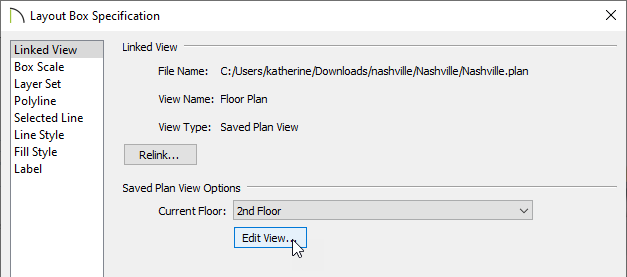 Layout Box Specification

Linked View
Box Scale
Layer Set
Polyline
Selected Line
Line Style
Fill Style
Label

Linked View

File Name: C:/Users/katherine/Downloads/nashville/Nashville/Nashville.plan

View Name: Floor Plan

View Type: Saved Plan View

Relink...

Saved Plan View Options

Current Floor: 2nd Floor

Edit View...